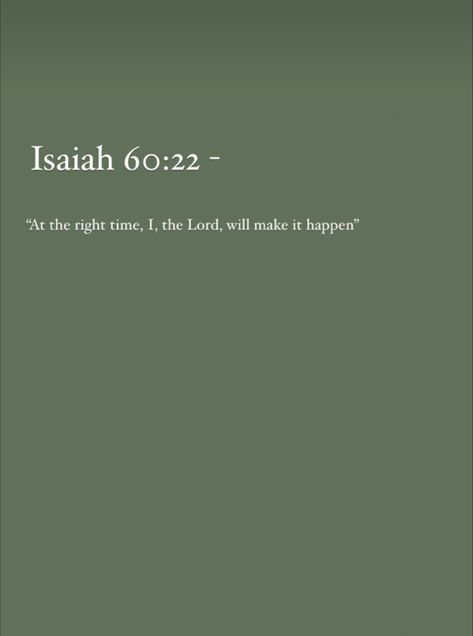 Isaiah 60:22 -

“At the right time, I, the Lord, will make it happen”